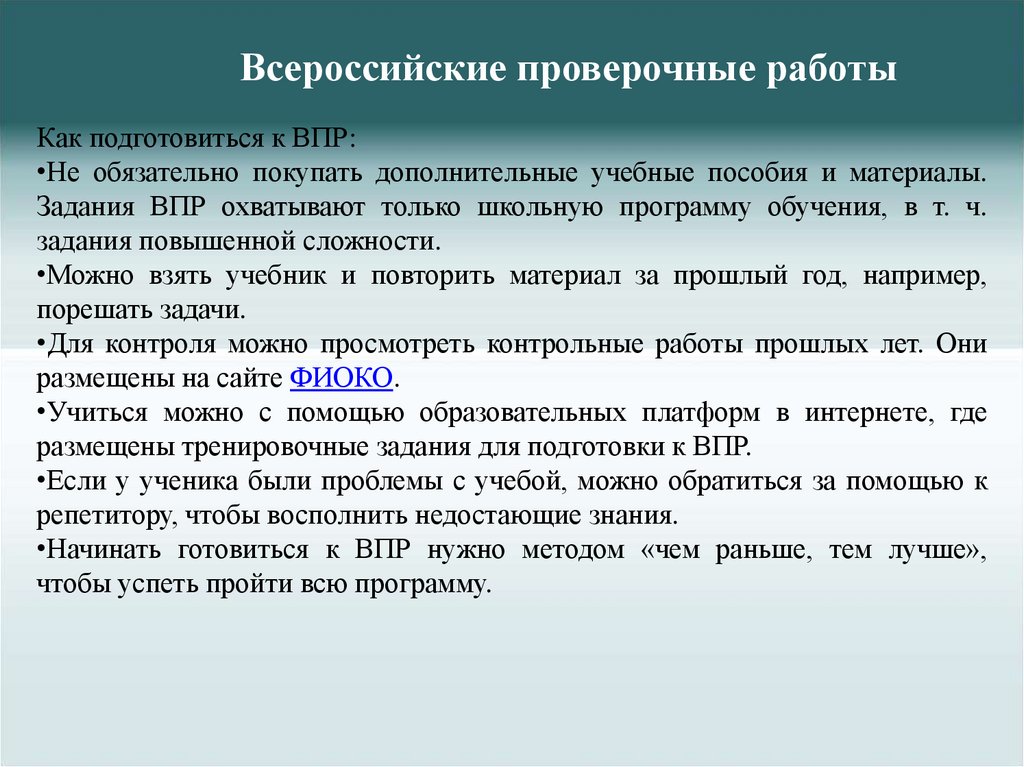 Всероссийские проверочные работы

Как подготовиться к ВПР:
•Не обязательно покупать дополнительные учебные пособия и материалы. Задания ВПР охватывают только школьную программу обучения, в т. ч. задания повышенной сложности.
•Можно взять учебник и повторить материал за прошлый год, например, порешать задачи.
•Для контроля можно просмотреть контрольные работы прошлых лет. Они размещены на сайте ФИОКО.
•Учиться можно с помощью образовательных платформ в интернете, где размещены тренировочные задания для подготовки к ВПР.
•Если у ученика были проблемы с учебой, можно обратиться за помощью к репетитору, чтобы восполнить недостающие знания.
•Начинать готовиться к ВПР нужно методом «чем раньше, тем лучше», чтобы успеть пройти всю программу.